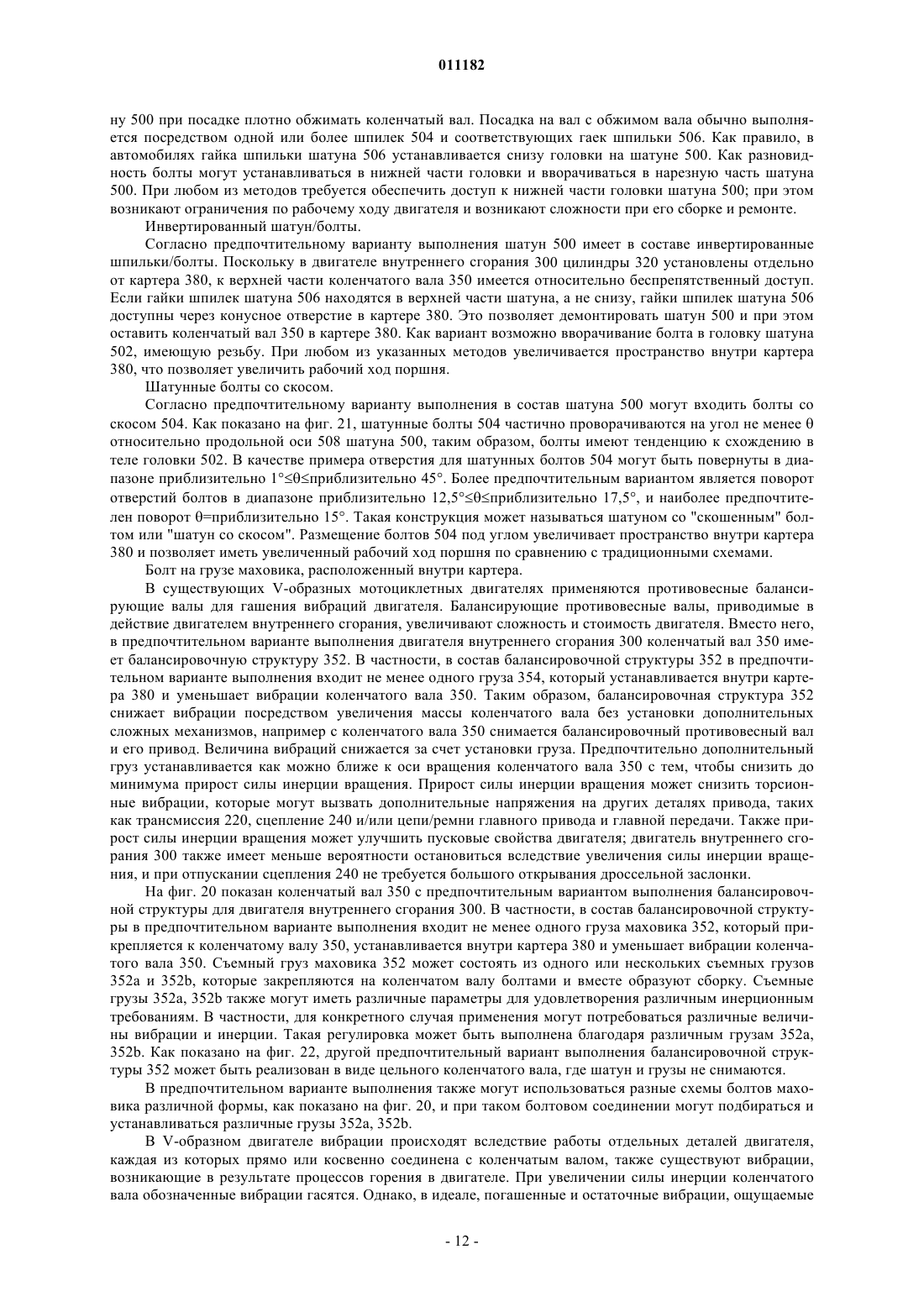 011182

ну 500 при посадке плотно обжимать коленчатый вал. Посадка на вал с обжимом вала обычно выполняется посредством одной или более шпилек 504 и соответствующих гаек шпильки 506. Как правило, в автомобилях гайка шпильки шатуна 506 устанавливается снизу головки на шатуне 500. Как разновидность болты могут устанавливаться в нижней части головки и вворачиваться в нарезную часть шатуна 500. При любом из методов требуется обеспечить доступ к нижней части головки шатуна 500; при этом возникают ограничения по рабочему ходу двигателя и возникают сложности при его сборке и ремонте.

Инвертированный шатун/болты.

Согласно предпочтительному варианту выполнения шатун 500 имеет в составе инвертированные шпильки/болты. Поскольку в двигателе внутреннего сгорания 300 цилиндры 320 установлены отдельно от картера 380, к верхней части коленчатого вала 350 имеется относительно беспрепятственный доступ. Если гайки шпилек шатуна 506 находятся в верхней части шатуна, а не снизу, гайки шпилек шатуна 506 доступны через конусное отверстие в картере 380. Это позволяет демонтировать шатун 500 и при этом оставить коленчатый вал 350 в картере 380. Как вариант возможно вворачивание болта в головку шатуна 502, имеющую резьбу. При любом из указанных методов увеличивается пространство внутри картера 380, что позволяет увеличить рабочий ход поршня.

Шатунные болты со скосом.

Согласно предпочтительному варианту выполнения в состав шатуна 500 могут входить болты со скосом 504. Как показано на фиг. 21, шатунные болты 504 частично проворачиваются на угол не менее θ относительно продольной оси 508 шатуна 500, таким образом, болты имеют тенденцию к схождению в теле головки 502. В качестве примера отверстия для шатунных болтов 504 могут быть повернуты в диапазоне приблизительно 1°≤θ≤приблизительно 45°. Более предпочтительным вариантом является поворот отверстий болтов в диапазоне приблизительно 12,5°≤θ≤приблизительно 17,5°, и наиболее предпочтителен поворот θ=приблизительно 15°. Такая конструкция может называться шатуном со "скошенным" болтом или "шатун со скосом". Размещение болтов 504 под углом увеличивает пространство внутри картера 380 и позволяет иметь увеличенный рабочий ход поршня по сравнению с традиционными схемами.

Болт на грузе маховика, расположенный внутри картера.

В существующих V-образных мотоциклетных двигателях применяются противовесные балансирующие валы для гашения вибраций двигателя. Балансирующие противовесные валы, приводимые в действие двигателем внутреннего сгорания, увеличивают сложность и стоимость двигателя. Вместо него, в предпочтительном варианте выполнения двигателя внутреннего сгорания 300 коленчатый вал 350 имеет балансировочную структуру 352. В частности, в состав балансировочной структуры 352 в предпочтительном варианте выполнения входит не менее одного груза 354, который устанавливается внутри картера 380 и уменьшает вибрации коленчатого вала 350. Таким образом, балансировочная структура 352 снижает вибрации посредством увеличения массы коленчатого вала без установки дополнительных сложных механизмов, например с коленчатого вала 350 снимается балансировочный противовесный вал и его привод. Величина вибраций снижается за счет установки груза. Предпочтительно дополнительный груз устанавливается как можно ближе к оси вращения коленчатого вала 350 с тем, чтобы снизить до минимума прирост силы инерции вращения. Прирост силы инерции вращения может снизить торсионные вибрации, которые могут вызвать дополнительные напряжения на других деталях привода, таких как трансмиссия 220, сцепление 240 и/или цепи/ремни главного привода и главной передачи. Также прирост силы инерции вращения может улучшить пусковые свойства двигателя; двигатель внутреннего сгорания 300 также имеет меньше вероятности остановиться вследствие увеличения силы инерции вращения, и при отпускании сцепления 240 не требуется большого открывания дроссельной заслонки.

На фиг. 20 показан коленчатый вал 350 с предпочтительным вариантом выполнения балансировочной структуры для двигателя внутреннего сгорания 300. В частности, в состав балансировочной структуры в предпочтительном варианте выполнения входит не менее одного груза маховика 352, который прикрепляется к коленчатому валу 350, устанавливается внутри картера 380 и уменьшает вибрации коленчатого вала 350. Съемный груз маховика 352 может состоять из одного или нескольких съемных грузов 352a и 352b, которые закрепляются на коленчатом валу болтами и вместе образуют сборку. Съемные грузы 352a, 352b также могут иметь различные параметры для удовлетворения различным инерционным требованиям. В частности, для конкретного случая применения могут потребоваться различные величины вибрации и инерции. Такая регулировка может быть выполнена благодаря различным грузам 352a, 352b. Как показано на фиг. 22, другой предпочтительный вариант выполнения балансировочной структуры 352 может быть реализован в виде цельного коленчатого вала, где шатун и грузы не снимаются.

В предпочтительном варианте выполнения также могут использоваться разные схемы болтов маховика различной формы, как показано на фиг. 20, и при таком болтовом соединении могут подбираться и устанавливаться различные грузы 352a, 352b.

В V-образном двигателе вибрации происходят вследствие работы отдельных деталей двигателя, каждая из которых прямо или косвенно соединена с коленчатым валом, также существуют вибрации, возникающие в результате процессов горения в двигателе. При увеличении силы инерции коленчатого вала обозначенные вибрации гасятся. Однако, в идеале, погашенные и остаточные вибрации, ощущаемые

- 12 -